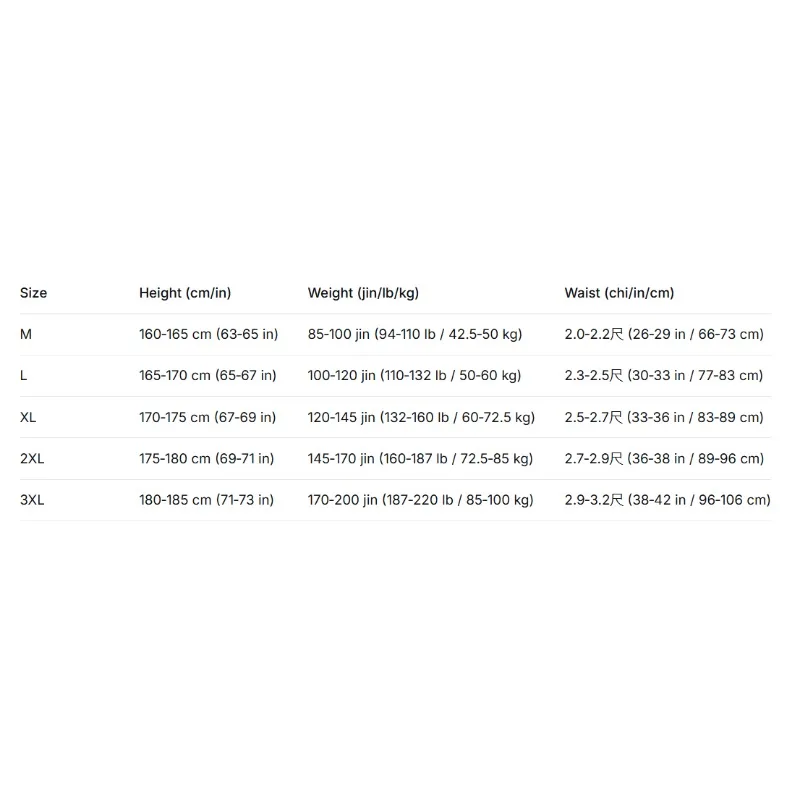 | Size | Height (cm/in) | Weight (jin/lb/kg) | Waist (chi/in/cm) |
|---|---|---|---|
| M | 160-165 cm (63-65 in) | 85-100 jin (94-110 lb / 42.5-50 kg) | 2.0-2.2尺 (26-29 in / 66-73 cm) |
| L | 165-170 cm (65-67 in) | 100-120 jin (110-132 lb / 50-60 kg) | 2.3-2.5尺 (30-33 in / 77-83 cm) |
| XL | 170-175 cm (67-69 in) | 120-145 jin (132-160 lb / 60-72.5 kg) | 2.5-2.7尺 (33-36 in / 83-89 cm) |
| 2XL | 175-180 cm (69-71 in) | 145-170 jin (160-187 lb / 72.5-85 kg) | 2.7-2.9尺 (36-38 in / 89-96 cm) |
| 3XL | 180-185 cm (71-73 in) | 170-200 jin (187-220 lb / 85-100 kg) | 2.9-3.2尺 (38-42 in / 96-106 cm) |